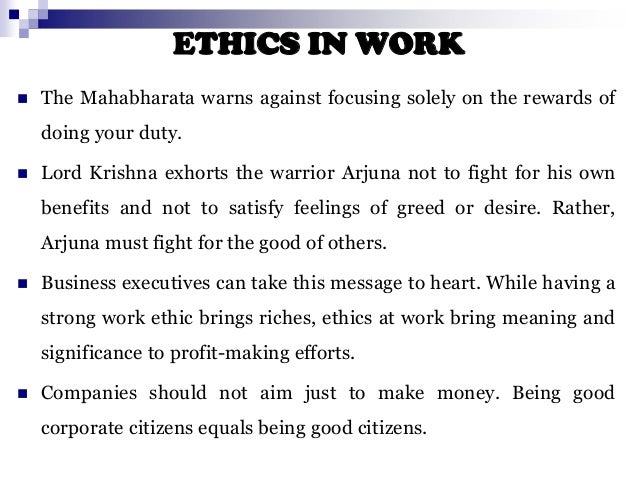 ETHICS IN WORK

- The Mahabharata warns against focusing solely on the rewards of doing your duty.

- Lord Krishna exhorts the warrior Arjuna not to fight for his own benefits and not to satisfy feelings of greed or desire. Rather, Arjuna must fight for the good of others.

- Business executives can take this message to heart. While having a strong work ethic brings riches, ethics at work bring meaning and significance to profit-making efforts.

- Companies should not aim just to make money. Being good corporate citizens equals being good citizens.